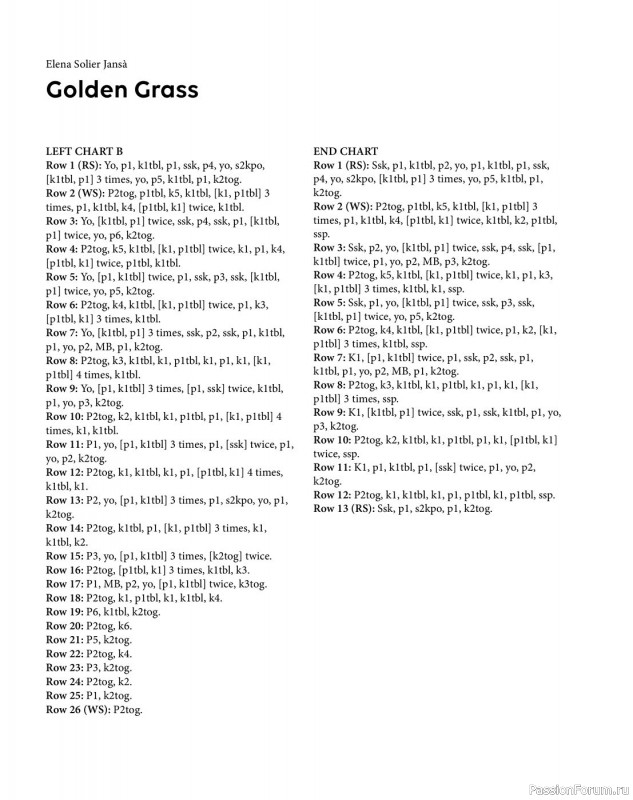 Elena Solier Jansà

Golden Grass

LEFT CHART B
Row 1 (RS): Yo, p1, k1tbl, p1, ssk, p4, yo, s2kpo, [k1tbl, p1] 3 times, yo, p5, k1tbl, p1, k2tog.
Row 2 (WS): P2tog, p1tbl, k5, k1tbl, [k1, p1tbl] 3 times, p1, k1tbl, k4, [p1tbl, k1] twice, k1tbl.
Row 3: Yo, [k1tbl, p1] twice, ssk, p4, ssk, p1, [k1tbl, p1] twice, yo, p6, k2tog.
Row 4: P2tog, k5, k1tbl, [k1, p1tbl] twice, k1, p1, k4, [p1tbl, k1] twice, p1tbl, k1tbl.
Row 5: Yo, [p1, k1tbl] twice, p1, ssk, p3, ssk, [k1tbl, p1] twice, yo, p5, k2tog.
Row 6: P2tog, k4, k1tbl, [k1, p1tbl] twice, p1, k3, [p1tbl, k1] 3 times, k1tbl.
Row 7: Yo, [k1tbl, p1] 3 times, ssk, p2, ssk, p1, k1tbl, p1, yo, p2, MB, p1, k2tog.
Row 8: P2tog, k3, k1tbl, k1, p1tbl, k1, p1, k1, [k1, p1tbl] 4 times, k1tbl.
Row 9: Yo, [p1, k1tbl] 3 times, [p1, ssk] twice, k1tbl, p1, yo, p3, k2tog.
Row 10: P2tog, k2, k1tbl, k1, p1tbl, p1, [k1, p1tbl] 4 times, k1, k1tbl.
Row 11: P1, yo, [p1, k1tbl] 3 times, p1, [ssk] twice, p1, yo, p2, k2tog.
Row 12: P2tog, k1, k1tbl, k1, p1, [p1tbl, k1] 4 times, k1tbl, k1.
Row 13: P2, yo, [p1, k1tbl] 3 times, p1, s2kpo, yo, p1, k2tog.
Row 14: P2tog, k1tbl, p1, [k1, p1tbl] 3 times, k1, k1tbl, k2.
Row 15: P3, yo, [p1, k1tbl] 3 times, [k2tog] twice.
Row 16: P2tog, [p1tbl, k1] 3 times, k1tbl, k3.
Row 17: P1, MB, p2, yo, [p1, k1tbl] twice, k3tog.
Row 18: P2tog, k1, p1tbl, k1, k1tbl, k4.
Row 19: P6, k1tbl, k2tog.
Row 20: P2tog, k6.
Row 21: P5, k2tog.
Row 22: P2tog, k4.
Row 23: P3, k2tog.
Row 24: P2tog, k2.
Row 25: P1, k2tog.
Row 26 (WS): P2tog.

END CHART
Row 1 (RS): Ssk, p1, k1tbl, p2, yo, p1, k1tbl, p1, ssk, p4, yo, s2kpo, [k1tbl, p1] 3 times, yo, p5, k1tbl, p1, k2tog.
Row 2 (WS): P2tog, p1tbl, k5, k1tbl, [k1, p1tbl] 3 times, p1, k1tbl, k4, [p1tbl, k1] twice, k1tbl, k2, p1tbl, ssp.
Row 3: Ssk, p2, yo, [k1tbl, p1] twice, ssk, p4, ssk, [p1, k1tbl] twice, p1, yo, p2, MB, p3, k2tog.
Row 4: P2tog, k5, k1tbl, [k1, p1tbl] twice, k1, p1, k3, [k1, p1tbl] 3 times, k1tbl, k1, ssp.
Row 5: Ssk, p1, yo, [k1tbl, p1] twice, ssk, p3, ssk, [k1tbl, p1] twice, yo, p5, k2tog.
Row 6: P2tog, k4, k1tbl, [k1, p1tbl] twice, p1, k2, [k1, p1tbl] 3 times, k1tbl, ssp.
Row 7: K1, [p1, k1tbl] twice, p1, ssk, p2, ssk, p1, k1tbl, p1, yo, p2, MB, p1, k2tog.
Row 8: P2tog, k3, k1tbl, k1, p1tbl, k1, p1, k1, [k1, p1tbl] 3 times, ssp.
Row 9: K1, [k1tbl, p1] twice, ssk, p1, ssk, k1tbl, p1, yo, p3, k2tog.
Row 10: P2tog, k2, k1tbl, k1, p1tbl, p1, k1, [p1tbl, k1] twice, ssp.
Row 11: K1, p1, k1tbl, p1, [ssk] twice, p1, yo, p2, k2tog.
Row 12: P2tog, k1, k1tbl, k1, p1, p1tbl, k1, p1tbl, ssp.
Row 13 (RS): Ssk, p1, s2kpo, p1, k2tog.

PassionForum.ru